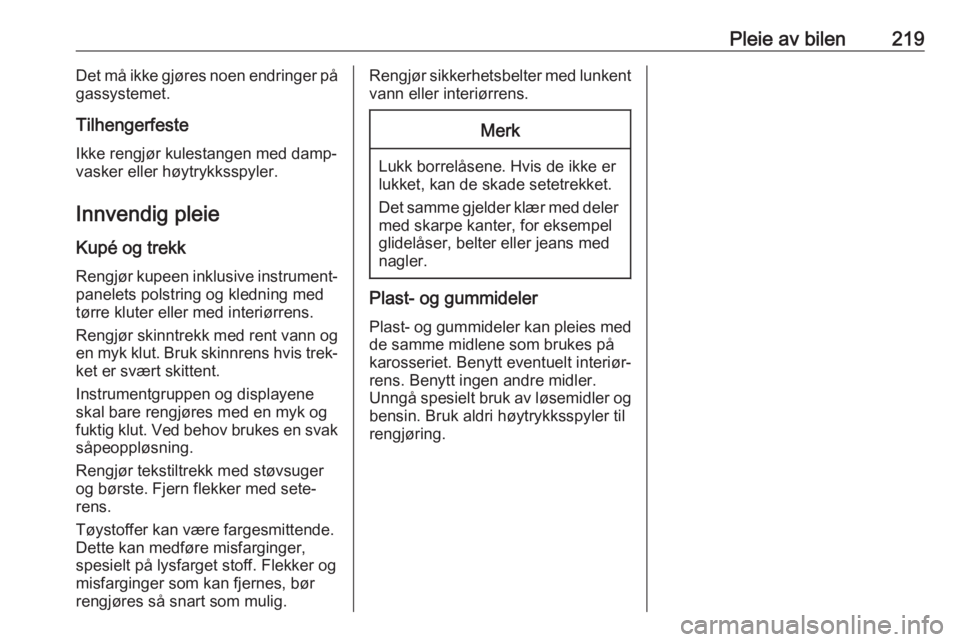 Pleie av bilen 219

Det må ikke gjøres noen endringer på gassystemet.

Tilhengerfeste

Ikke rengjør kulestangen med dampvasker eller høytrykksspyler.

Innvendig pleie

Kupé og trekk

Rengjør kupeen inklusive instrumentpanelets polstring og kledning med tørre kluter eller med interiørrens.

Rengjør skinntrekk med rent vann og en myk klut. Bruk skinnrens hvis trekket er svært skittent.

Instrumentgruppen og displayene skal bare rengjøres med en myk og fuktig klut. Ved behov brukes en svak såpeoppløsning.

Rengjør tekstiltrekk med støvsuger og børste. Fjern flekker med seterens.

Tøystoffer kan være fargesmittende. Dette kan medføre misfarginger, spesielt på lysfarget stoff. Flekker og misfarginger som kan fjernes, bør rengjøres så snart som mulig.

Rengjør sikkerhetsbelter med lunkent vann eller interiørrens.

Merk

Lukk borrelåsene. Hvis de ikke er lukket, kan de skade setetrekket.

Det samme gjelder klær med deler med skarpe kanter, for eksempel glidelåser, belter eller jeans med nagler.

Plast- og gummideler

Plast- og gummideler kan pleies med de samme midlene som brukes på karosseriet. Benytt eventuelt interiørrens. Benytt ingen andre midler. Unngå spesielt bruk av løsemidler og bensin. Bruk aldri høytrykksspyler til rengjøring.

carmanualsonline.info